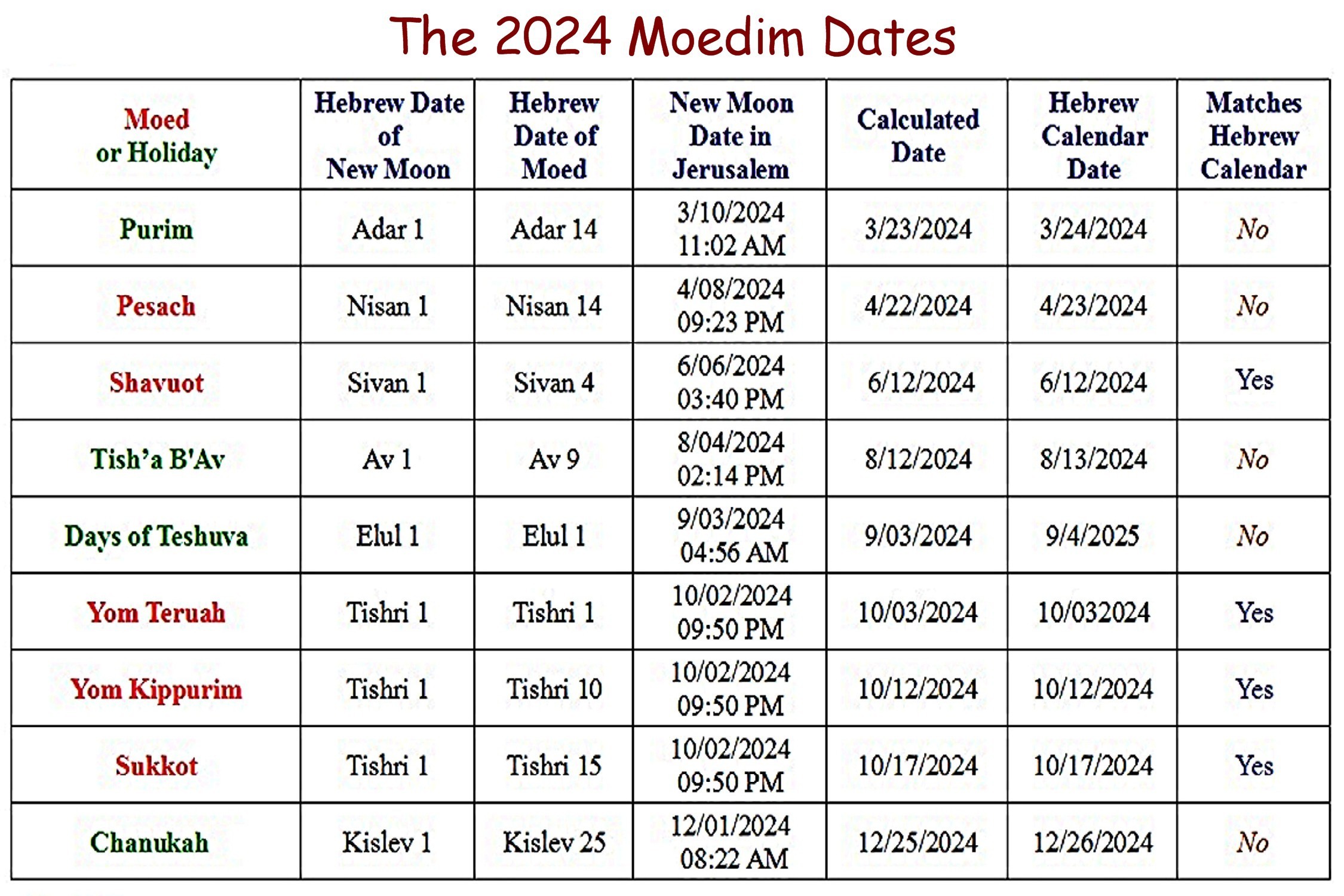 The 2024 Moedim Dates

| Moed or Holiday | Hebrew Date of New Moon | Hebrew Date of Moed | New Moon Date in Jerusalem | Calculated Date | Hebrew Calendar Date | Matches Hebrew Calendar |
|---|---|---|---|---|---|---|
| Purim | Adar 1 | Adar 14 | 3/10/2024 11:02 AM | 3/23/2024 | 3/24/2024 | No |
| Pesach | Nisan 1 | Nisan 14 | 4/08/2024 09:23 PM | 4/22/2024 | 4/23/2024 | No |
| Shavuot | Sivan 1 | Sivan 4 | 6/06/2024 03:40 PM | 6/12/2024 | 6/12/2024 | Yes |
| Tish'a B'Av | Av 1 | Av 9 | 8/04/2024 02:14 PM | 8/12/2024 | 8/13/2024 | No |
| Days of Teshuva | Elul 1 | Elul 1 | 9/03/2024 04:56 AM | 9/03/2024 | 9/4/2025 | No |
| Yom Teruah | Tishri 1 | Tishri 1 | 10/02/2024 09:50 PM | 10/03/2024 | 10/032024 | Yes |
| Yom Kippurim | Tishri 1 | Tishri 10 | 10/02/2024 09:50 PM | 10/12/2024 | 10/12/2024 | Yes |
| Sukkot | Tishri 1 | Tishri 15 | 10/02/2024 09:50 PM | 10/17/2024 | 10/17/2024 | Yes |
| Chanukah | Kislev 1 | Kislev 25 | 12/01/2024 08:22 AM | 12/25/2024 | 12/26/2024 | No |